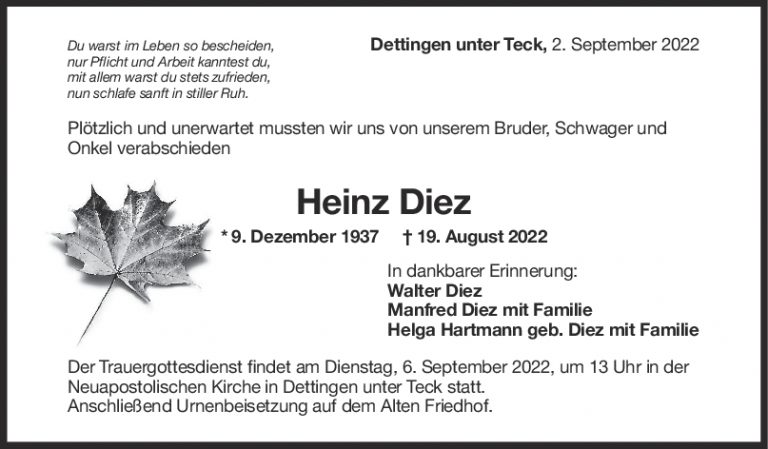 Du warst im Leben so bescheiden,
nur Pflicht und Arbeit kanntest du,
mit allem warst du stets zufrieden,
nun schlafe sanft in stiller Ruh.

Dettingen unter Teck, 2. September 2022

Plötzlich und unerwartet mussten wir uns von unserem Bruder, Schwager und Onkel verabschieden

Heinz Diez

* 9. Dezember 1937 † 19. August 2022

In dankbarer Erinnerung:
Walter Diez
Manfred Diez mit Familie
Helga Hartmann geb. Diez mit Familie

Der Trauergottesdienst findet am Dienstag, 6. September 2022, um 13 Uhr in der Neuapostolischen Kirche in Dettingen unter Teck statt.
Anschließend Urnenbeisetzung auf dem Alten Friedhof.